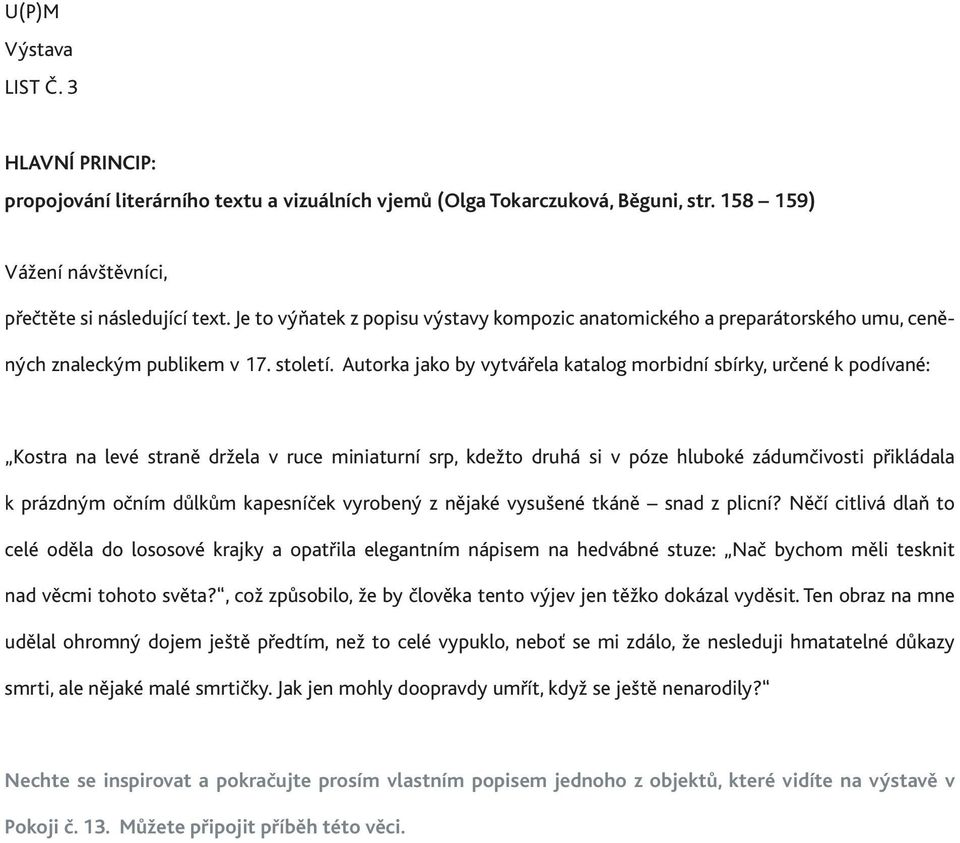 U(P)M
Výstava
LIST Č. 3

HLAVNÍ PRINCIP:
propojování literárního textu a vizuálních vjemů (Olga Tokarczuková, Běguni, str. 158 – 159)

Vážení návštěvníci,
přečtěte si následující text. Je to výňatek z popisu výstavy kompozic anatomického a preparátorského umu, ceněných znaleckým publikem v 17. století. Autorka jako by vytvářela katalog morbidní sbírky, určené k podívané:

„Kostra na levé straně držela v ruce miniaturní srp, kdežto druhá si v póze hluboké zádumčivosti přikládala k prázdným očním důlkům kapesníček vyrobený z nějaké vysušené tkáně – snad z plicní? Něčí citlivá dlaň to celé oděla do lososové krajky a opatřila elegantním nápisem na hedvábné stuze: „Nač bychom měli tesknit nad věcmi tohoto světa?“, což způsobilo, že by člověka tento výjev jen těžko dokázal vyděsit. Ten obraz na mne udělal ohromný dojem ještě předtím, než to celé vypuklo, neboť se mi zdálo, že nesleduji hmatatelné důkazy smrti, ale nějaké malé smrtičky. Jak jen mohly doopravdy umřít, když se ještě nenarodily?"

Nechte se inspirovat a pokračujte prosím vlastním popisem jednoho z objektů, které vidíte na výstavě v Pokoji č. 13. Můžete připojit příběh této věci.